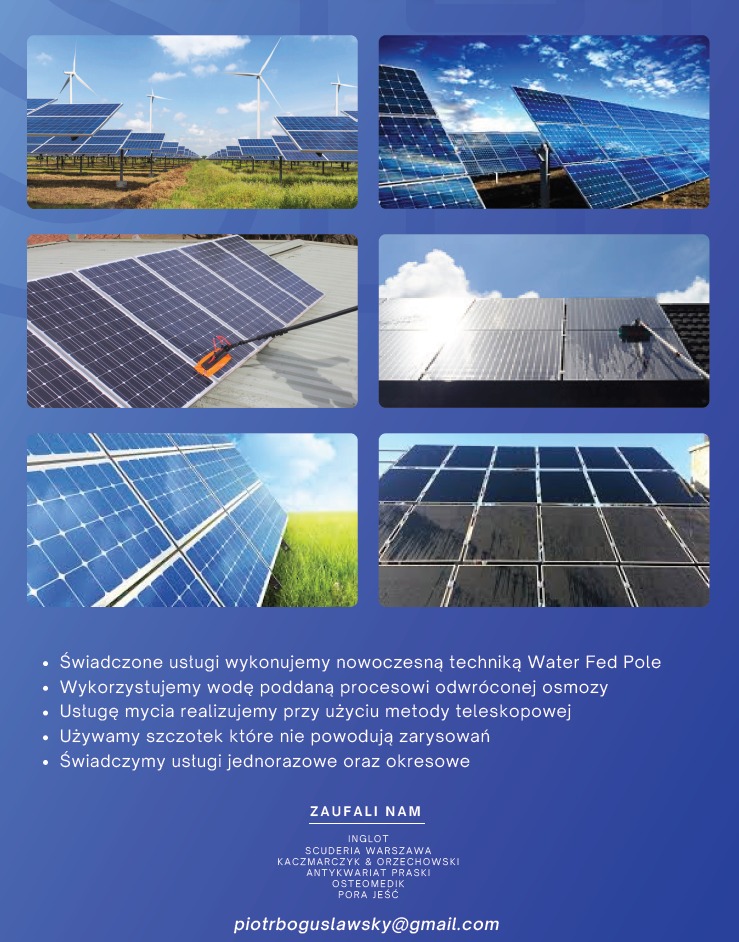 • Świadczone usługi wykonujemy nowoczesną techniką Water Fed Pole
• Wykorzystujemy wodę poddaną procesowi odwróconej osmozy
• Usługę mycia realizujemy przy użyciu metody teleskopowej
• Używamy szczotek które nie powodują zarysowań
• Świadczymy usługi jednorazowe oraz okresowe

ZAUFALI NAM

INGLOT
SCUDERIA WARSZAWA
KACZMARCZYK & ORZECHOWSKI
ANTYKWARIAT PRASKI
OSTEOMEDIK
PORA JEŚĆ

piotrboguslawsky@gmail.com